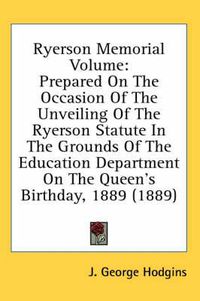 Ryerson Memorial Volume:
Prepared On The Occasion Of The Unveiling Of The Ryerson Statute In The Grounds Of The Education Department On The Queen's Birthday, 1889 (1889)

J. George Hodgins